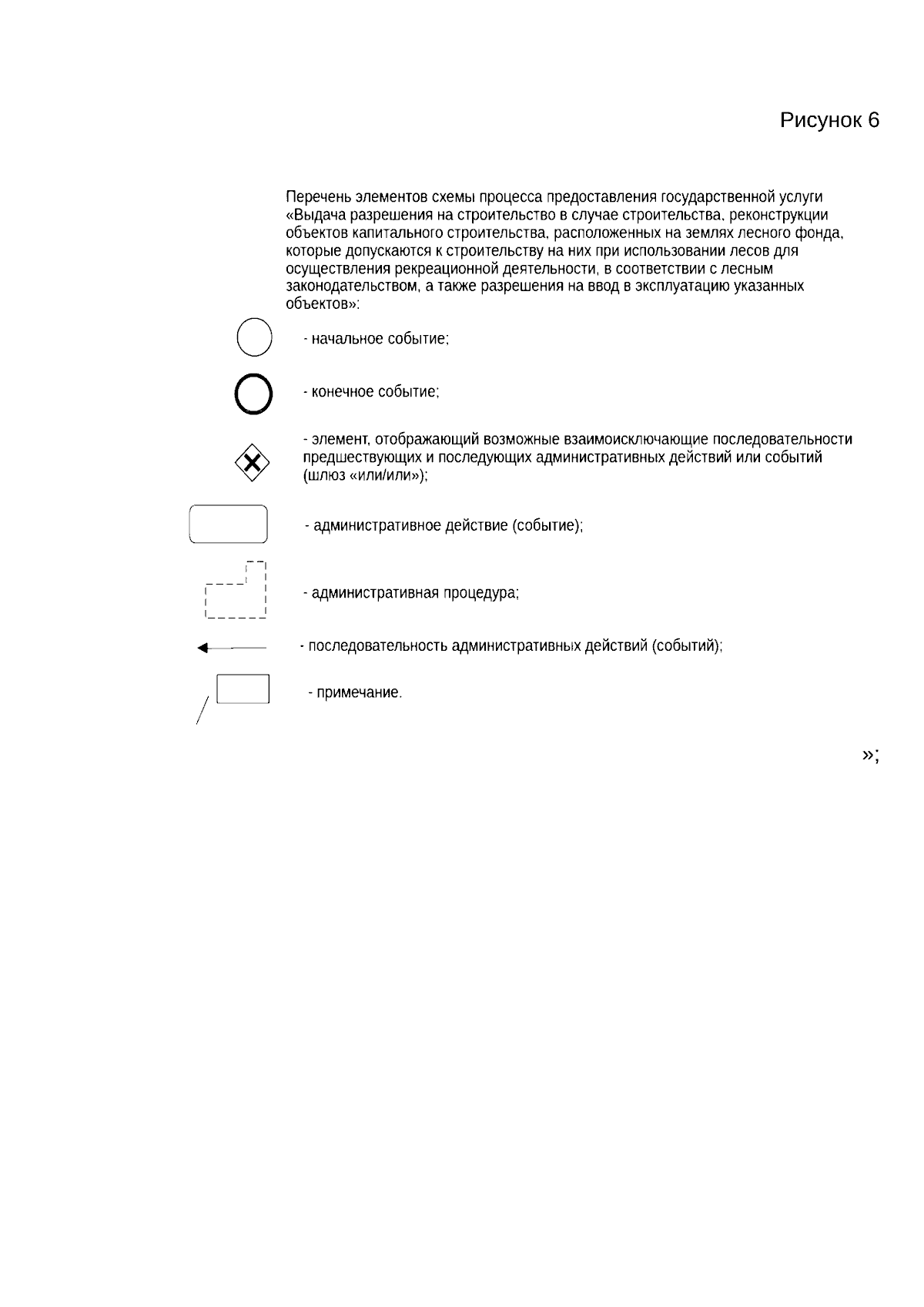 Рисунок 6

Перечень элементов схемы процесса предоставления государственной услуги «Выдача разрешения на строительство в случае строительства, реконструкции объектов капитального строительства, расположенных на землях лесного фонда, которые допускаются к строительству на них при использовании лесов для осуществления рекреационной деятельности, в соответствии с лесным законодательством, а также разрешения на ввод в эксплуатацию указанных объектов»:

- начальное событие;

- конечное событие;

- элемент, отображающий возможные взаимоисключающие последовательности предшествующих и последующих административных действий или событий (шлюз «или/или»);

- административное действие (событие);

- административная процедура;

- последовательность административных действий (событий);

- примечание.

»;